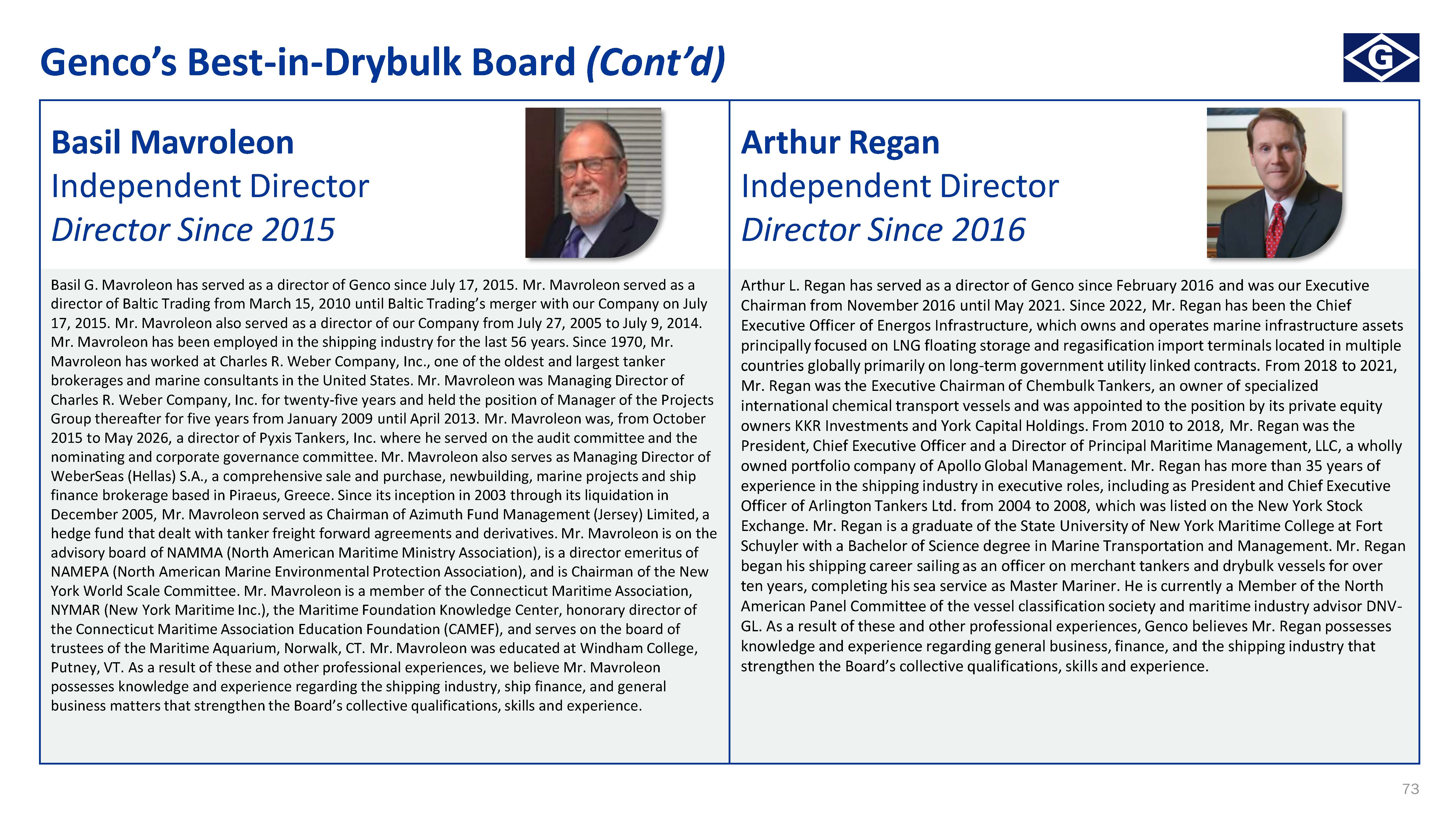 Genco's Best-in-Drybulk Board (Cont'd)

G

Basil Mavroleon
Independent Director
Director Since 2015

Basil G. Mavroleon has served as a director of Genco since July 17, 2015. Mr. Mavroleon served as a director of Baltic Trading from March 15, 2010 until Baltic Trading's merger with our Company on July 17, 2015. Mr. Mavroleon also served as a director of our Company from July 27, 2005 to July 9, 2014. Mr. Mavroleon has been employed in the shipping industry for the last 56 years. Since 1970, Mr. Mavroleon has worked at Charles R. Weber Company, Inc., one of the oldest and largest tanker brokerages and marine consultants in the United States. Mr. Mavroleon was Managing Director of Charles R. Weber Company, Inc. for twenty-five years and held the position of Manager of the Projects Group thereafter for five years from January 2009 until April 2013. Mr. Mavroleon was, from October 2015 to May 2026, a director of Pyxis Tankers, Inc. where he served on the audit committee and the nominating and corporate governance committee. Mr. Mavroleon also serves as Managing Director of WeberSeas (Hellas) S.A., a comprehensive sale and purchase, newbuilding, marine projects and ship finance brokerage based in Piraeus, Greece. Since its inception in 2003 through its liquidation in December 2005, Mr. Mavroleon served as Chairman of Azimuth Fund Management (Jersey) Limited, a hedge fund that dealt with tanker freight forward agreements and derivatives. Mr. Mavroleon is on the advisory board of NAMMA (North American Maritime Ministry Association), is a director emeritus of NAMEPA (North American Marine Environmental Protection Association), and is Chairman of the New York World Scale Committee. Mr. Mavroleon is a member of the Connecticut Maritime Association, NYMAR (New York Maritime Inc.), the Maritime Foundation Knowledge Center, honorary director of the Connecticut Maritime Association Education Foundation (CAMEF), and serves on the board of trustees of the Maritime Aquarium, Norwalk, CT. Mr. Mavroleon was educated at Windham College, Putney, VT. As a result of these and other professional experiences, we believe Mr. Mavroleon possesses knowledge and experience regarding the shipping industry, ship finance, and general business matters that strengthen the Board's collective qualifications, skills and experience.

Arthur Regan
Independent Director
Director Since 2016

Arthur L. Regan has served as a director of Genco since February 2016 and was our Executive Chairman from November 2016 until May 2021. Since 2022, Mr. Regan has been the Chief Executive Officer of Energos Infrastructure, which owns and operates marine infrastructure assets principally focused on LNG floating storage and regasification import terminals located in multiple countries globally primarily on long-term government utility linked contracts. From 2018 to 2021, Mr. Regan was the Executive Chairman of Chembulk Tankers, an owner of specialized international chemical transport vessels and was appointed to the position by its private equity owners KKR Investments and York Capital Holdings. From 2010 to 2018, Mr. Regan was the President, Chief Executive Officer and a Director of Principal Maritime Management, LLC, a wholly owned portfolio company of Apollo Global Management. Mr. Regan has more than 35 years of experience in the shipping industry in executive roles, including as President and Chief Executive Officer of Arlington Tankers Ltd. from 2004 to 2008, which was listed on the New York Stock Exchange. Mr. Regan is a graduate of the State University of New York Maritime College at Fort Schuyler with a Bachelor of Science degree in Marine Transportation and Management. Mr. Regan began his shipping career sailing as an officer on merchant tankers and drybulk vessels for over ten years, completing his sea service as Master Mariner. He is currently a Member of the North American Panel Committee of the vessel classification society and maritime industry advisor DNV-GL. As a result of these and other professional experiences, Genco believes Mr. Regan possesses knowledge and experience regarding general business, finance, and the shipping industry that strengthen the Board's collective qualifications, skills and experience.

73